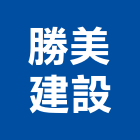 勝美
建設